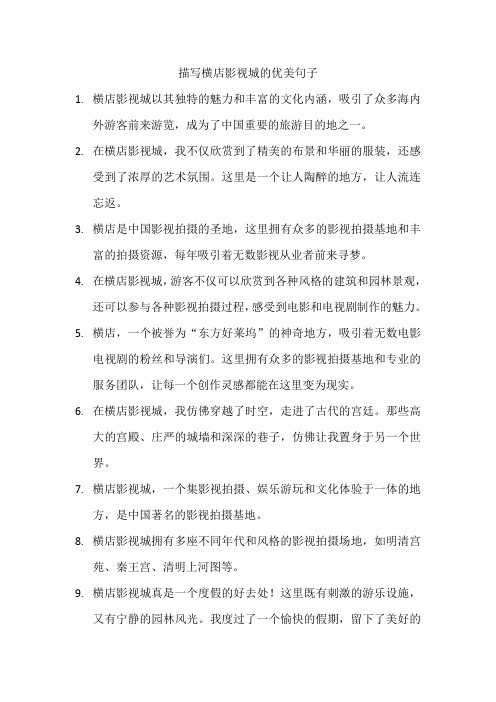 描写横店影视城的优美句子

1. 横店影视城以其独特的魅力和丰富的文化内涵，吸引了众多海内外游客前来游览，成为了中国重要的旅游目的地之一。

2. 在横店影视城，我不仅欣赏到了精美的布景和华丽的服装，还感受到了浓厚的艺术氛围。这里是一个让人陶醉的地方，让人流连忘返。

3. 横店是中国影视拍摄的圣地，这里拥有众多的影视拍摄基地和丰富的拍摄资源，每年吸引着无数影视从业者前来寻梦。

4. 在横店影视城，游客不仅可以欣赏到各种风格的建筑和园林景观，还可以参与各种影视拍摄过程，感受到电影和电视剧制作的魅力。

5. 横店，一个被誉为“东方好莱坞”的神奇地方，吸引着无数电影电视剧的粉丝和导演们。这里拥有众多的影视拍摄基地和专业的服务团队，让每一个创作灵感都能在这里变为现实。

6. 在横店影视城，我仿佛穿越了时空，走进了古代的宫廷。那些高大的宫殿、庄严的城墙和深深的巷子，仿佛让我置身于另一个世界。

7. 横店影视城，一个集影视拍摄、娱乐游玩和文化体验于一体的地方，是中国著名的影视拍摄基地。

8. 横店影视城拥有多座不同年代和风格的影视拍摄场地，如明清宫苑、秦王宫、清明上河图等。

9. 横店影视城真是一个度假的好去处！这里既有刺激的游乐设施，又有宁静的园林风光。我度过了一个愉快的假期，留下了美好的